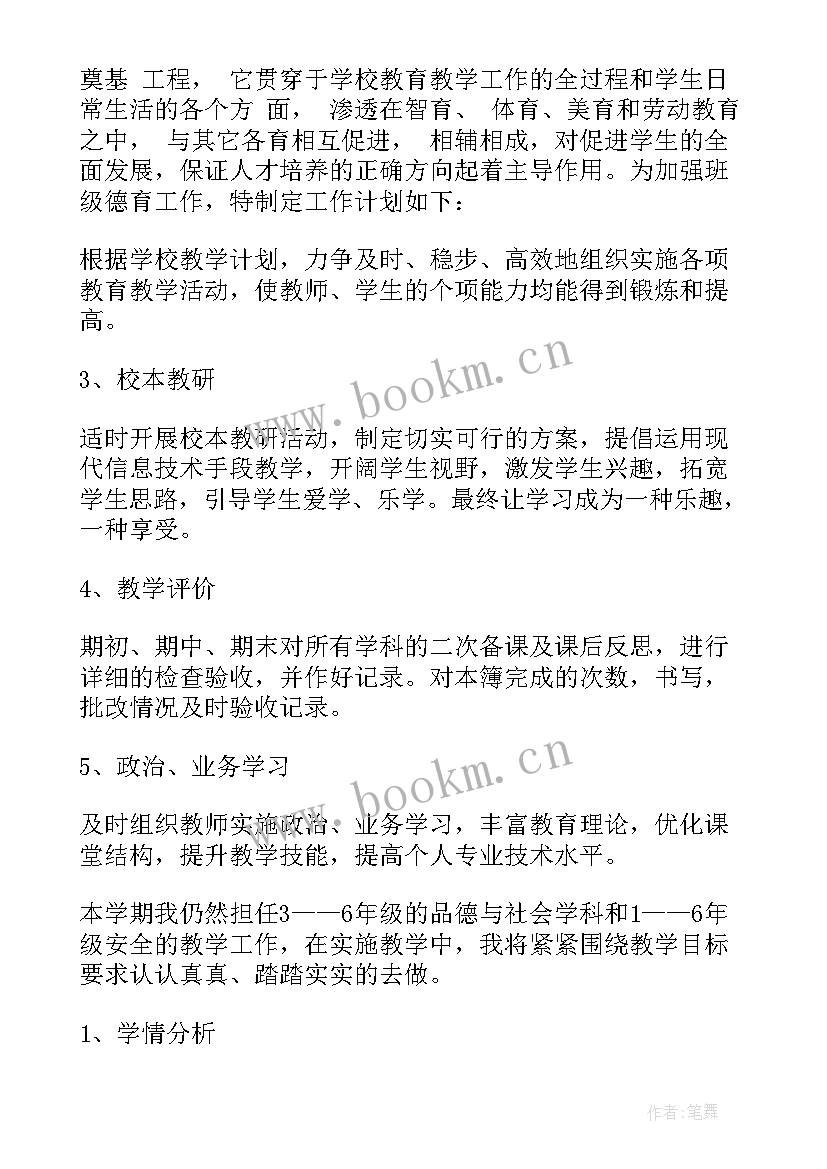 奠基 工程， 它贯穿于学校教育教学工作的全过程和学生日常生活的各个方 面， 渗透在智育、 体育、美育和劳动教育之中， 与其它各育相互促进， 相辅相成，对促进学生的全面发展，保证人才培养的正确方向起着主导作用。为加强班级德育工作，特制定工作计划如下：

根据学校教学计划，力争及时、稳步、高效地组织实施各项教育教学活动，使教师、学生的个项能力均能得到锻炼和提高。

3、校本教研

适时开展校本教研活动，制定切实可行的方案，提倡运用现代信息技术手段教学，开阔学生视野，激发学生兴趣，拓宽学生思路，引导学生爱学、乐学。最终让学习成为一种乐趣，一种享受。

4、教学评价

期初、期中、期末对所有学科的二次备课及课后反思，进行详细的检查验收，并作好记录。对本簿完成的次数，书写，批改情况及时验收记录。

5、政治、业务学习

及时组织教师实施政治、业务学习，丰富教育理论，优化课堂结构，提升教学技能，提高个人专业技术水平。

本学期我仍然担任3——6年级的品德与社会学科和1——6年级安全的教学工作，在实施教学中，我将紧紧围绕教学目标要求认认真真、踏踏实实的去做。

1、学情分析

www.bookm.cn

www.bookm.cn

作者:笔舞